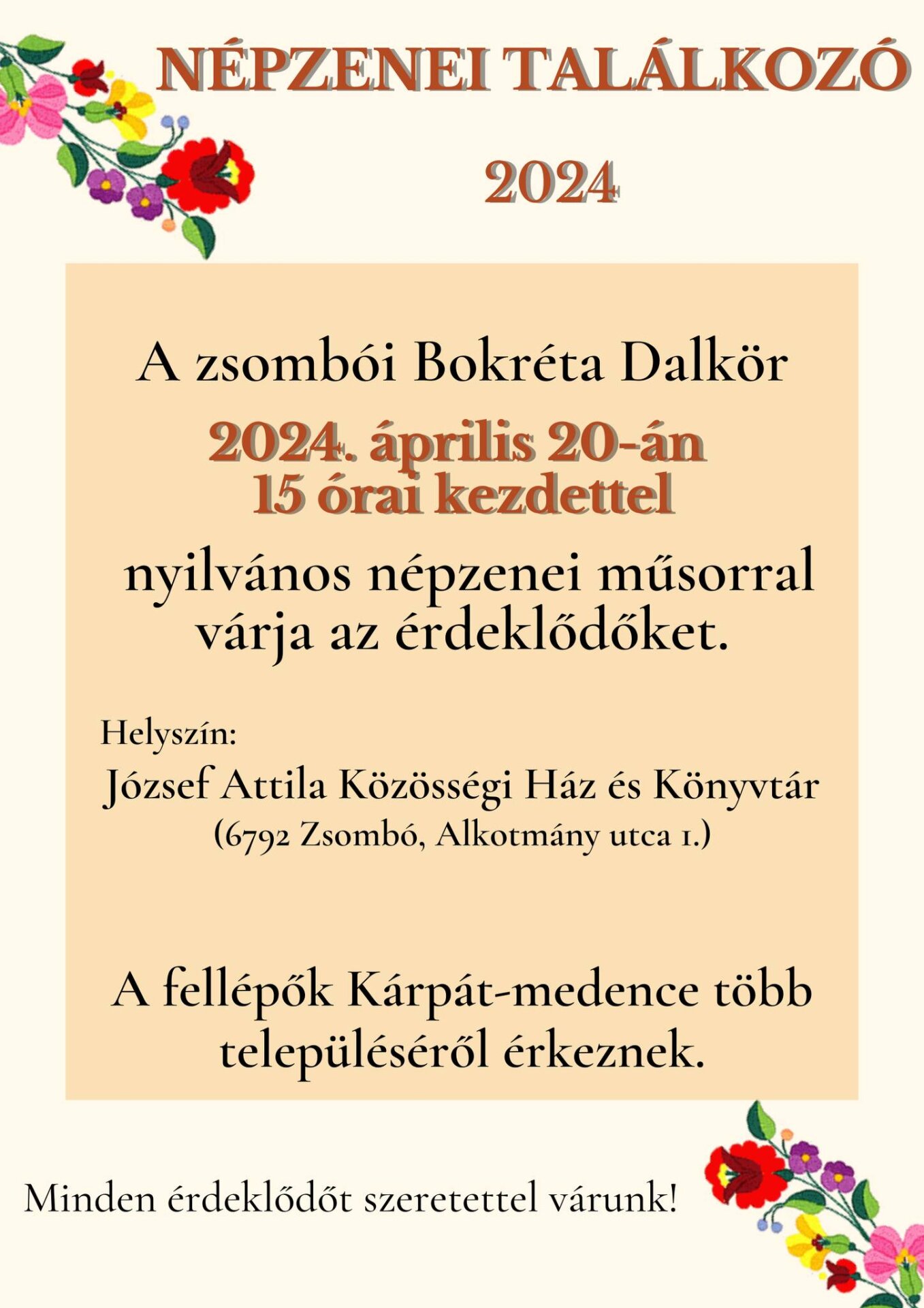 NÉPZENEI TALÁLKOZÓ

2024

A zsombói Bokréta Dalkör

2024. április 20-án
15 órai kezdettel

nyilvános népzenei műsorral várja az érdeklődőket.

Helyszín:

József Attila Közösségi Ház és Könyvtár
(6792 Zsombó, Alkotmány utca 1.)

A fellépők Kárpát-medence több településéről érkeznek.

Minden érdeklődőt szeretettel várunk!